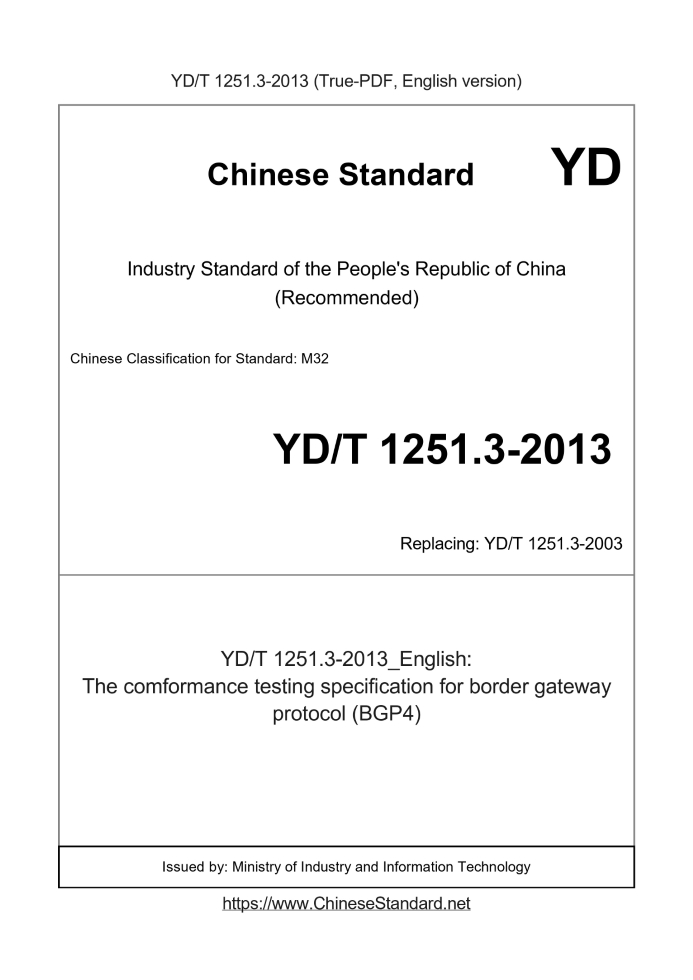 YD/T 1251.3-2013 (True-PDF, English version)

Chinese Standard YD

Industry Standard of the People's Republic of China (Recommended)

Chinese Classification for Standard: M32

YD/T 1251.3-2013

Replacing: YD/T 1251.3-2003

YD/T 1251.3-2013_English: The comformance testing specification for border gateway protocol (BGP4)

Issued by: Ministry of Industry and Information Technology

https://www.ChineseStandard.net